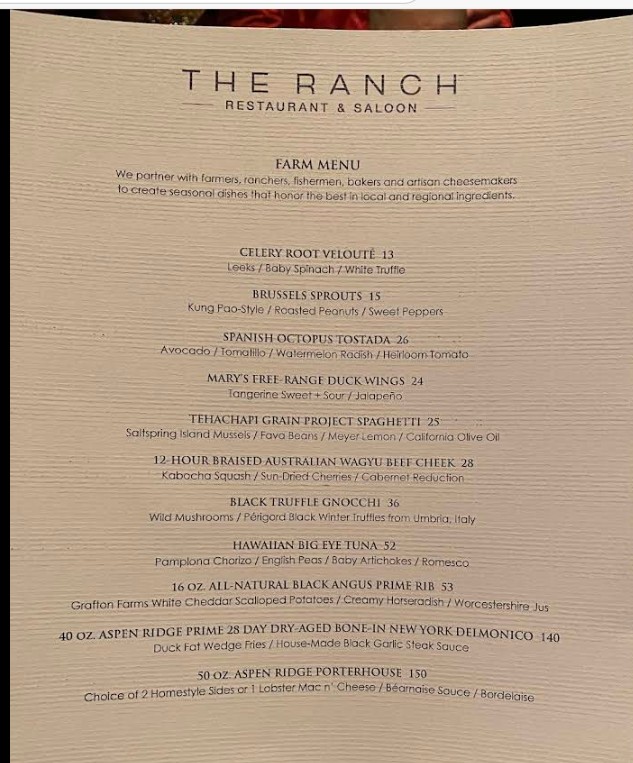 THE RANCH
RESTAURANT & SALOON

FARM MENU
We partner with farmers, ranchers, fishermen, bakers and artisan cheesemakers to create seasonal dishes that honor the best in local and regional ingredients.

CELERY ROOT VELOUTÉ 13
Leeks / Baby Spinach / White Truffle

BRUSSELS SPROUTS 15
Kung Pao-Style / Roasted Peanuts / Sweet Peppers

SPANISH OCTOPUS TOSTADA 26
Avocado / Tomatillo / Watermelon Radish / Heirloom Tomato

MARY'S FREE-RANGE DUCK WINGS 24
Tangerine Sweet + Sour / Jalapeño

TEHACHAPI GRAIN PROJECT SPAGHETTI 25
Saltspring Island Mussels / Fava Beans / Meyer Lemon / California Olive Oil

12-HOUR BRAISED AUSTRALIAN WAGYU BEEF CHEEK 28
Kabocha Squash / Sun-Dried Cherries / Cabernet Reduction

BLACK TRUFFLE GNOCCHI 36
Wild Mushrooms / Périgord Black Winter Truffles from Umbria, Italy

HAWAIIAN BIG EYE TUNA 52
Pamplona Chorizo / English Peas / Baby Artichokes / Romesco

16 OZ. ALL-NATURAL BLACK ANGUS PRIME RIB 53
Grafton Farms White Cheddar Scalloped Potatoes / Creamy Horseradish / Worcestershire Jus

40 OZ. ASPEN RIDGE PRIME 28 DAY DRY-AGED BONE-IN NEW YORK DELMONICO 140
Duck Fat Wedge Fries / House-Made Black Garlic Steak Sauce

50 OZ. ASPEN RIDGE PORTERHOUSE 150
Choice of 2 Homestyle Sides or 1 Lobster Mac n' Cheese / Béarnaise Sauce / Bordelaise